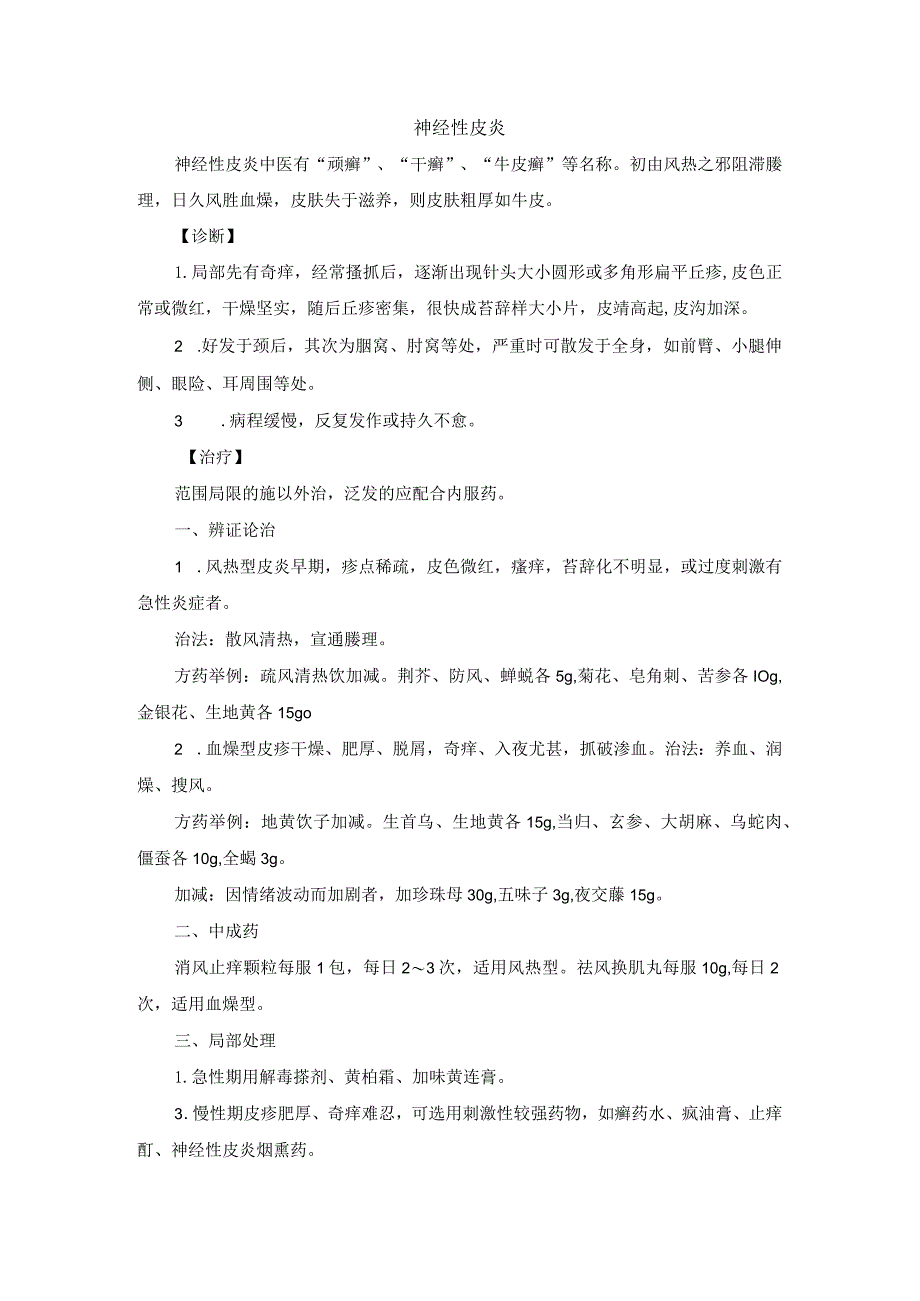 神经性皮炎

神经性皮炎中医有“顽癣”、“干癣”、“牛皮癣”等名称。初由风热之邪阻滞腠理，日久风胜血燥，皮肤失于滋养，则皮肤粗厚如牛皮。

【诊断】

1.局部先有奇痒，经常搔抓后，逐渐出现针头大小圆形或多角形扁平丘疹,皮色正常或微红，干燥坚实，随后丘疹密集，很快成苔藓样大小片，皮靖高起,皮沟加深。

2 .好发于颈后，其次为腘窝、肘窝等处，严重时可散发于全身，如前臂、小腿伸侧、眼险、耳周围等处。

3　.病程缓慢，反复发作或持久不愈。

【治疗】

范围局限的施以外治，泛发的应配合内服药。

一、辨证论治

1 .风热型皮炎早期，疹点稀疏，皮色微红，瘙痒，苔藓化不明显，或过度刺激有急性炎症者。

治法：散风清热，宣通腠理。

方药举例：疏风清热饮加减。荆芥、防风、蝉蜕各5g,菊花、皂角刺、苦参各IOg,金银花、生地黄各15go

2 .血燥型皮疹干燥、肥厚、脱屑，奇痒、入夜尤甚，抓破渗血。治法：养血、润燥、搜风。

方药举例：地黄饮子加减。生首乌、生地黄各15g,当归、玄参、大胡麻、乌蛇肉、僵蚕各10g,全蝎3g。

加减：因情绪波动而加剧者，加珍珠母30g,五味子3g,夜交藤15g。

二、中成药

消风止痒颗粒每服1包，每日2～3次，适用风热型。祛风换肌丸每服10g,每日2次，适用血燥型。

三、局部处理

1.急性期用解毒搽剂、黄柏霜、加味黄连膏。

3.慢性期皮疹肥厚、奇痒难忍，可选用刺激性较强药物，如癣药水、疯油膏、止痒酊、神经性皮炎烟熏药。